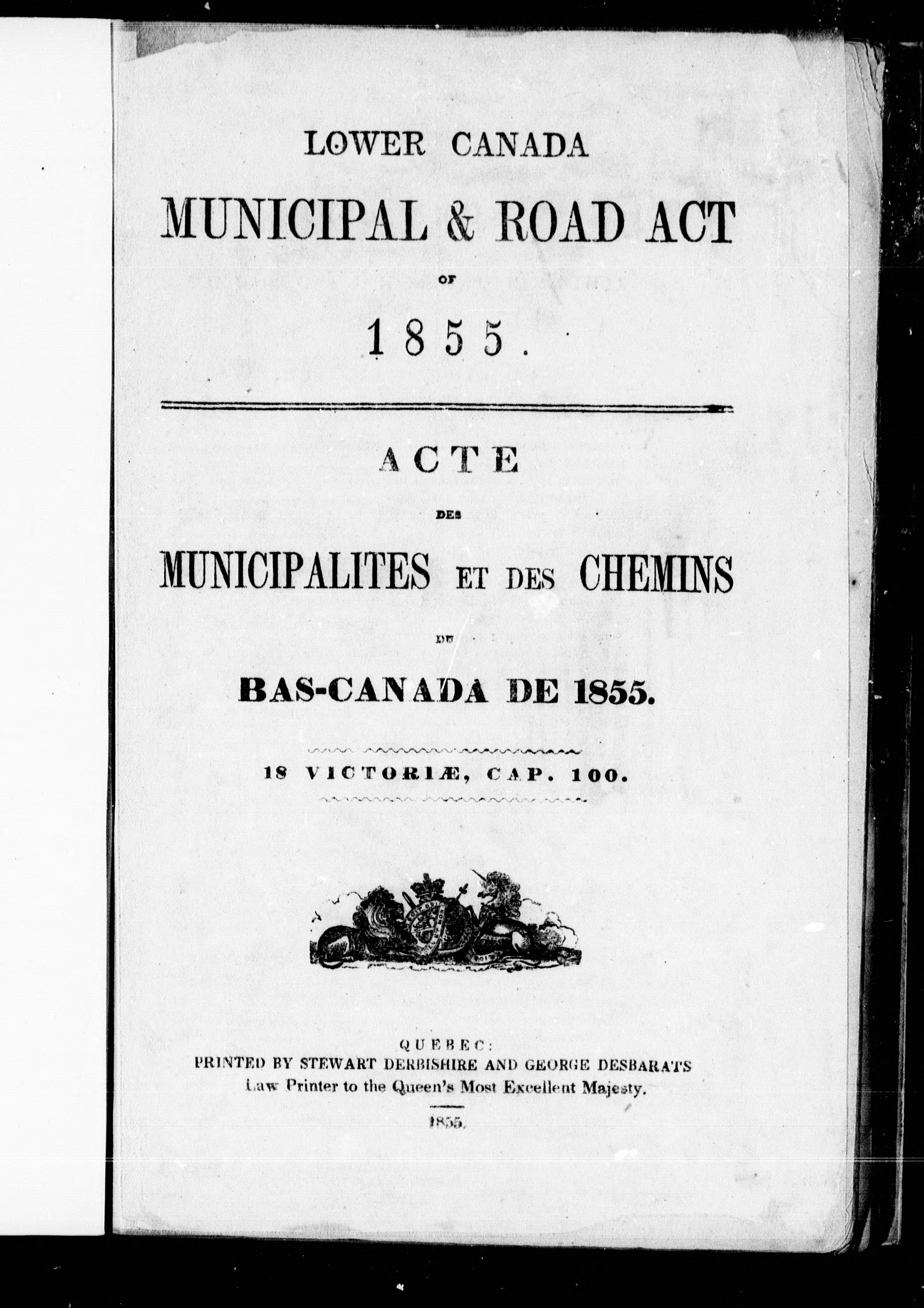 LOWER CANADA

MUNICIPAL & ROAD ACT

OF

1855.

ACTE

DES

MUNICIPALITES ET DES CHEMINS

DU

BAS-CANADA DE 1855.

18 VICTORIÆ, CAP. 100.

QUEBEC:
PRINTED BY STEWART DERBISHIRE AND GEORGE DESBARATS
Law Printer to the Queen's Most Excellent Majesty.

1855.